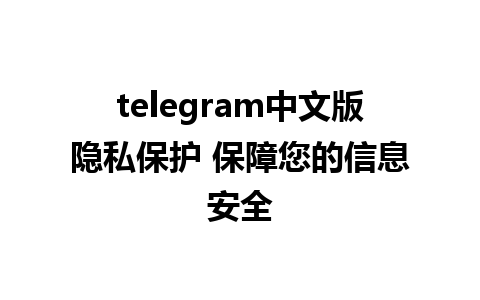 telegram中文版
隐私保护 保障您的信息安全